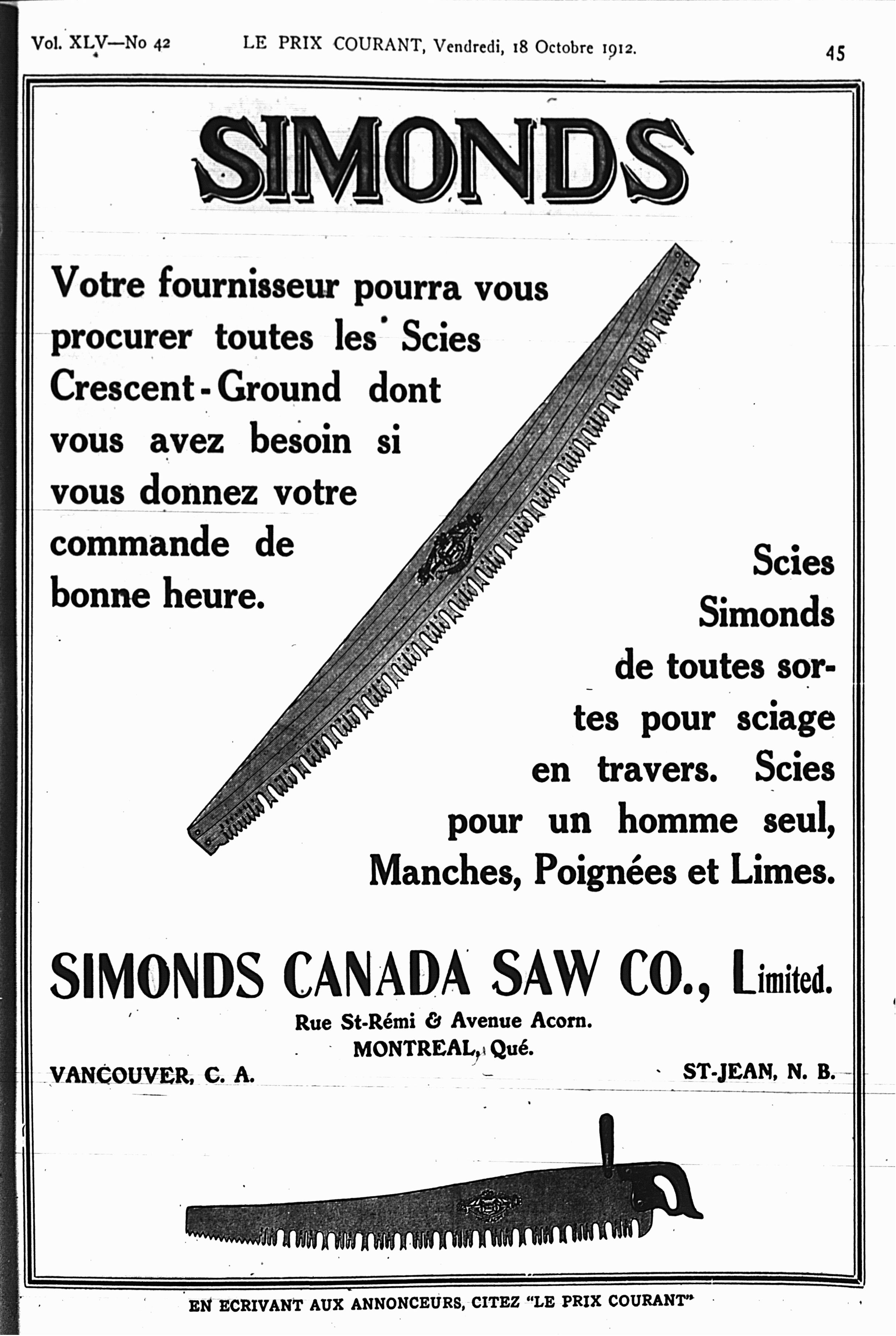 Vol. XLV—No 42 LE PRIX COURANT, Vendredi, 18 Octobre 1912. 45

SIMONDS

Votre fournisseur pourra vous procurer toutes les Scies Crescent-Ground dont vous avez besoin si vous donnez votre commande de bonne heure.

Scies Simonds de toutes sortes pour sciage en travers. Scies pour un homme seul, Manches, Poignées et Limes.

SIMONDS CANADA SAW CO., Limited.

Rue St-Rémi & Avenue Acorn.
MONTREAL, Qué.

VANCOUVER, C. A. ST-JEAN, N. B.

EN ECRIVANT AUX ANNONCEURS, CITEZ "LE PRIX COURANT"